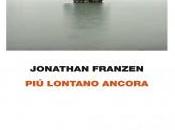 JONATHAN FRANZEN
PIÙ LONTANO ANCORA